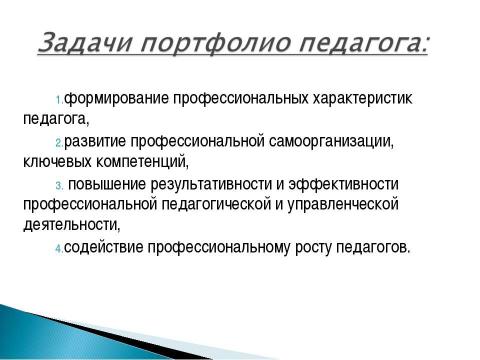 Задачи портфолио педагога:

1.формирование профессиональных характеристик педагога,

2.развитие профессиональной самоорганизации, ключевых компетенций,

3. повышение результативности и эффективности профессиональной педагогической и управленческой деятельности,

4.содействие профессиональному росту педагогов.